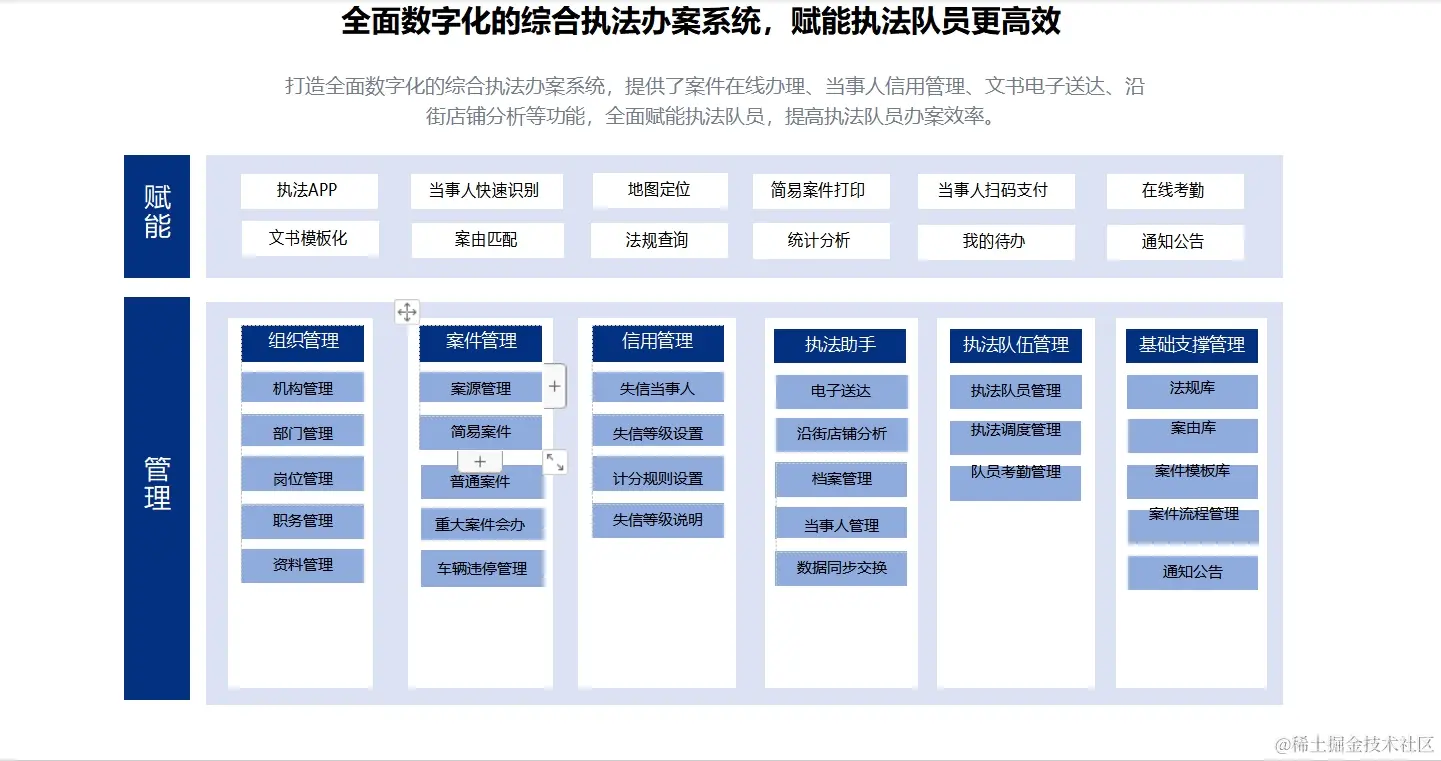 全面数字化的综合执法办案系统，赋能执法队员更高效

打造全面数字化的综合执法办案系统，提供了案件在线办理、当事人信用管理、文书电子送达、沿街店铺分析等功能，全面赋能执法队员，提高执法队员办案效率。

赋能

执法APP
当事人快速识别
地图定位
简易案件打印
当事人扫码支付
在线考勤
文书模板化
案由匹配
法规查询
统计分析
我的待办
通知公告

管理

组织管理
机构管理
部门管理
岗位管理
职务管理
资料管理

案件管理
案源管理
简易案件
普通案件
重大案件会办
车辆违停管理

信用管理
失信当事人
失信等级设置
计分规则设置
失信等级说明

执法助手
电子送达
沿街店铺分析
档案管理
当事人管理
数据同步交换

执法队伍管理
执法队员管理
执法调度管理
队员考勤管理

基础支撑管理
法规库
案由库
案件模板库
案件流程管理
通知公告

@稀土掘金技术社区